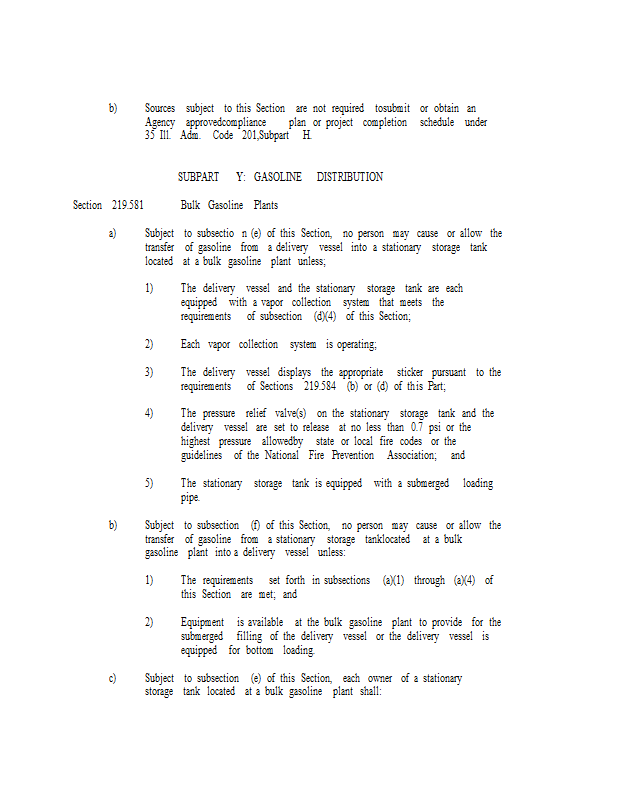 b) Sources subject to this Section are not required tosubmit or obtain an Agency approvedcompliance plan or project completion schedule under 35 Ill. Adm. Code 201,Subpart H.

SUBPART Y: GASOLINE DISTRIBUTION

Section 219.581 Bulk Gasoline Plants

a) Subject to subsectio n (e) of this Section, no person may cause or allow the transfer of gasoline from a delivery vessel into a stationary storage tank located at a bulk gasoline plant unless;

1) The delivery vessel and the stationary storage tank are each equipped with a vapor collection system that meets the requirements of subsection (d)(4) of this Section;

2) Each vapor collection system is operating;

3) The delivery vessel displays the appropriate sticker pursuant to the requirements of Sections 219.584 (b) or (d) of this Part;

4) The pressure relief valve(s) on the stationary storage tank and the delivery vessel are set to release at no less than 0.7 psi or the highest pressure allowedby state or local fire codes or the guidelines of the National Fire Prevention Association; and

5) The stationary storage tank is equipped with a submerged loading pipe.

b) Subject to subsection (f) of this Section, no person may cause or allow the transfer of gasoline from a stationary storage tanklocated at a bulk gasoline plant into a delivery vessel unless:

1) The requirements set forth in subsections (a)(1) through (a)(4) of this Section are met; and

2) Equipment is available at the bulk gasoline plant to provide for the submerged filling of the delivery vessel or the delivery vessel is equipped for bottom loading.

c) Subject to subsection (e) of this Section, each owner of a stationary storage tank located at a bulk gasoline plant shall: